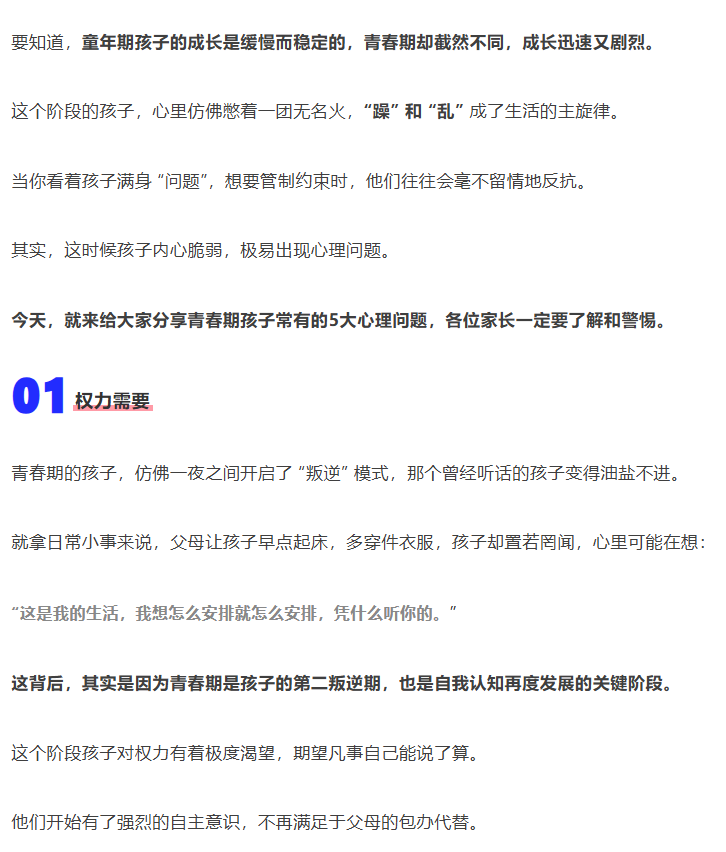 要知道，童年期孩子的成长是缓慢而稳定的，青春期却截然不同，成长迅速又剧烈。

这个阶段的孩子，心里仿佛憋着一团无名火，“躁”和“乱”成了生活的主旋律。

当你看着孩子满身“问题”，想要管制约束时，他们往往会毫不留情地反抗。

其实，这时候孩子内心脆弱，极易出现心理问题。

今天，就来给大家分享青春期孩子常有的5大心理问题，各位家长一定要了解和警惕。

01 权力需要

青春期的孩子，仿佛一夜之间开启了“叛逆”模式，那个曾经听话的孩子变得油盐不进。

就拿日常小事来说，父母让孩子早点起床，多穿件衣服，孩子却置若罔闻，心里可能在想：

“这是我的生活，我想怎么安排就怎么安排，凭什么听你的。”

这背后，其实是因为青春期是孩子的第二叛逆期，也是自我认知再度发展的关键阶段。

这个阶段孩子对权力有着极度渴望，期望凡事自己能说了算。

他们开始有了强烈的自主意识，不再满足于父母的包办代替。